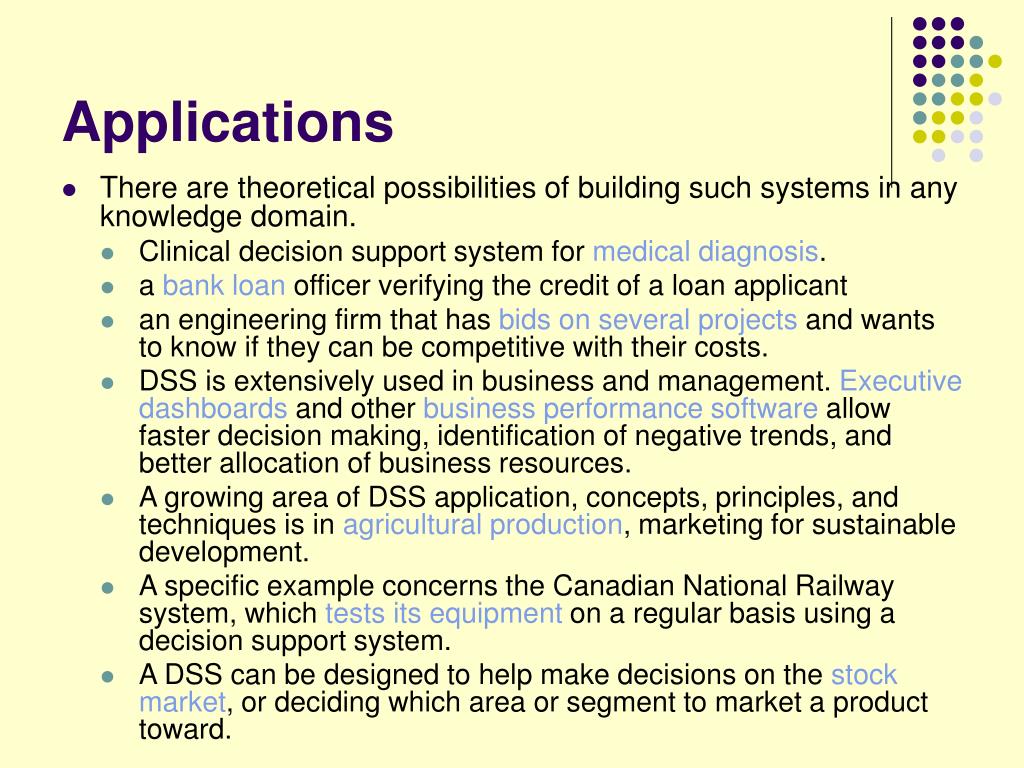 Applications

There are theoretical possibilities of building such systems in any knowledge domain.

Clinical decision support system for medical diagnosis.

a bank loan officer verifying the credit of a loan applicant

an engineering firm that has bids on several projects and wants to know if they can be competitive with their costs.

DSS is extensively used in business and management. Executive dashboards and other business performance software allow faster decision making, identification of negative trends, and better allocation of business resources.

A growing area of DSS application, concepts, principles, and techniques is in agricultural production, marketing for sustainable development.

A specific example concerns the Canadian National Railway system, which tests its equipment on a regular basis using a decision support system.

A DSS can be designed to help make decisions on the stock market, or deciding which area or segment to market a product toward.